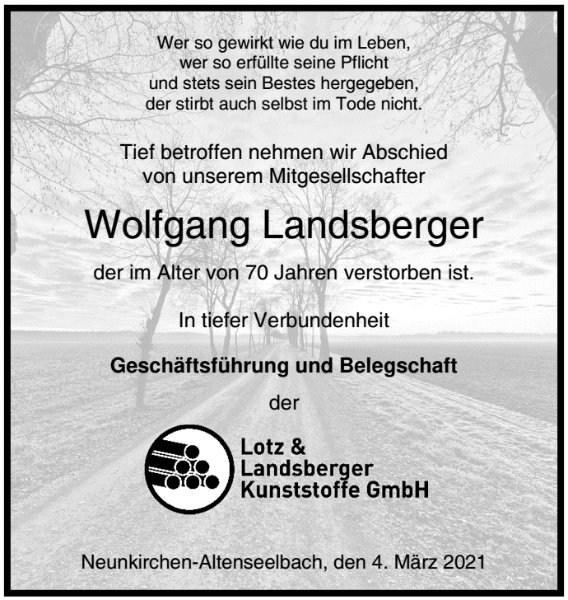 Wer so gewirkt wie du im Leben,
wer so erfüllte seine Pflicht
und stets sein Bestes hergegeben,
der stirbt auch selbst im Tode nicht.

Tief betroffen nehmen wir Abschied
von unserem Mitgesellschafter

Wolfgang Landsberger

der im Alter von 70 Jahren verstorben ist.

In tiefer Verbundenheit

Geschäftsführung und Belegschaft

der

Lotz &
Landsberger
Kunststoffe GmbH

Neunkirchen-Altenseelbach, den 4. März 2021